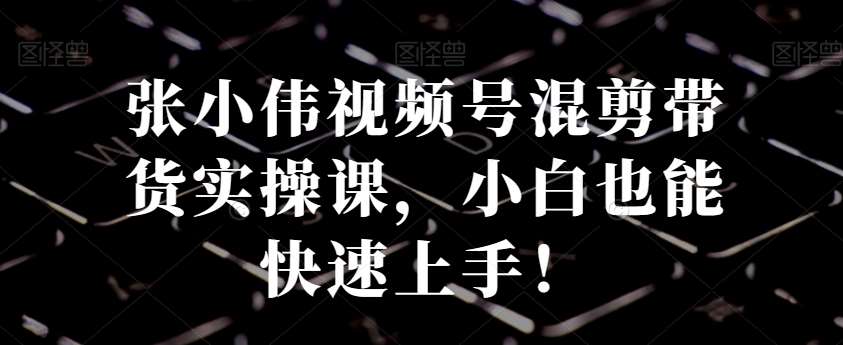 图怪兽 图怪兽 图怪兽

张小伟视频号混剪带货实操课，小白也能快速上手！